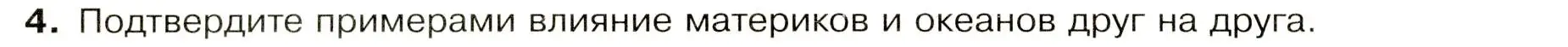 4. Подтвердите примерами влияние материков и океанов друг на друга.